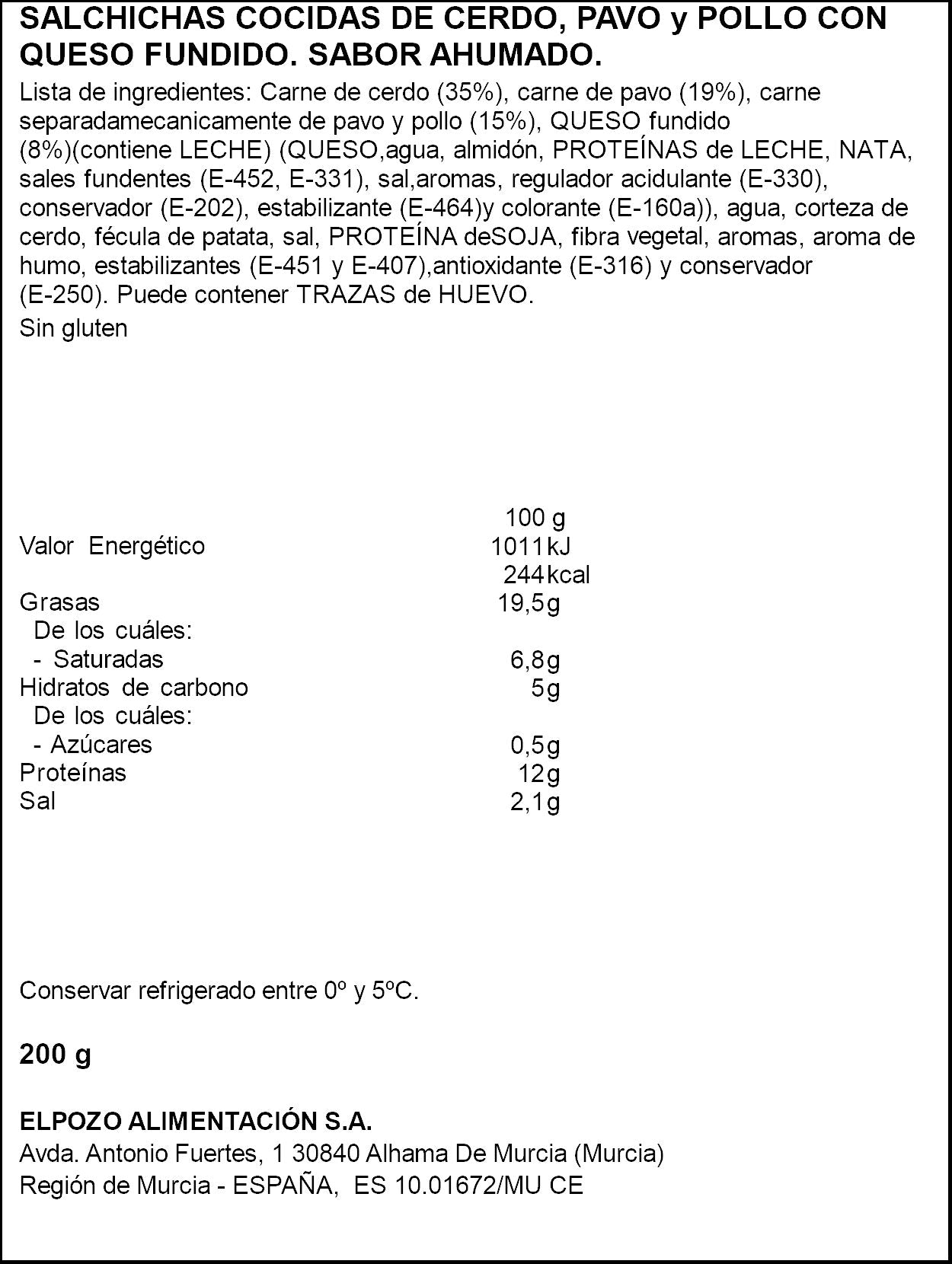 SALCHICHAS COCIDAS DE CERDO, PAVO y POLLO CON QUESO FUNDIDO. SABOR AHUMADO.

Lista de ingredientes: Carne de cerdo (35%), carne de pavo (19%), carne separadamecanicamente de pavo y pollo (15%), QUESO fundido (8%)(contiene LECHE) (QUESO,agua, almidón, PROTEÍNAS de LECHE, NATA, sales fundentes (E-452, E-331), sal,aromas, regulador acidulante (E-330), conservador (E-202), estabilizante (E-464)y colorante (E-160a)), agua, corteza de cerdo, fécula de patata, sal, PROTEÍNA deSOJA, fibra vegetal, aromas, aroma de humo, estabilizantes (E-451 y E-407),antioxidante (E-316) y conservador (E-250). Puede contener TRAZAS de HUEVO.

Sin gluten

| | 100 g |
|---|---|
| Valor Energético | 1011 kJ |
| | 244 kcal |
| Grasas | 19,5g |
| De los cuáles: | |
| - Saturadas | 6,8g |
| Hidratos de carbono | 5g |
| De los cuáles: | |
| - Azúcares | 0,5g |
| Proteínas | 12g |
| Sal | 2,1g |

Conservar refrigerado entre 0º y 5ºC.

200 g

ELPOZO ALIMENTACIÓN S.A.
Avda. Antonio Fuertes, 1 30840 Alhama De Murcia (Murcia)
Región de Murcia - ESPAÑA, ES 10.01672/MU CE